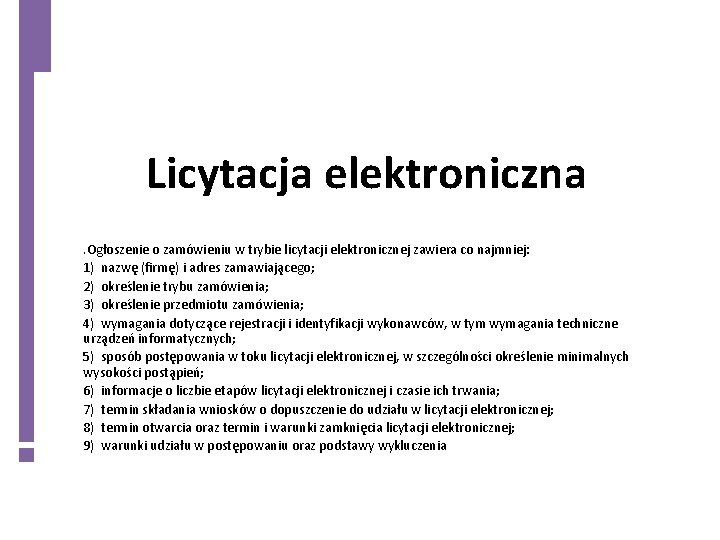 Licytacja elektroniczna

.Ogłoszenie o zamówieniu w trybie licytacji elektronicznej zawiera co najmniej:
1) nazwę (firmę) i adres zamawiającego;
2) określenie trybu zamówienia;
3) określenie przedmiotu zamówienia;
4) wymagania dotyczące rejestracji i identyfikacji wykonawców, w tym wymagania techniczne urządzeń informatycznych;
5) sposób postępowania w toku licytacji elektronicznej, w szczególności określenie minimalnych wysokości postąpień;
6) informacje o liczbie etapów licytacji elektronicznej i czasie ich trwania;
7) termin składania wniosków o dopuszczenie do udziału w licytacji elektronicznej;
8) termin otwarcia oraz termin i warunki zamknięcia licytacji elektronicznej;
9) warunki udziału w postępowaniu oraz podstawy wykluczenia